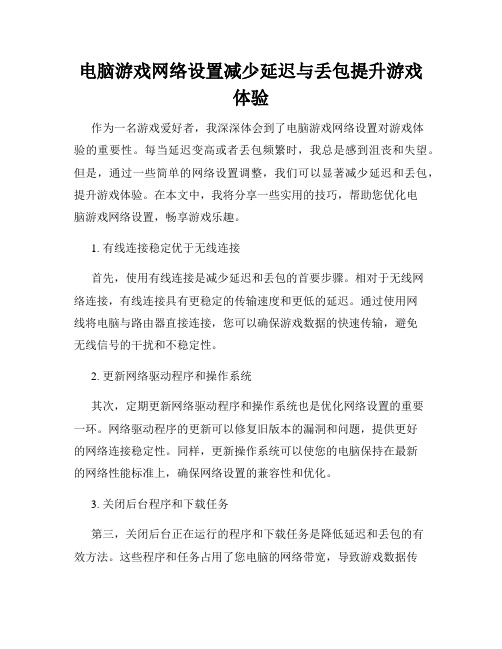 电脑游戏网络设置减少延迟与丢包提升游戏体验

作为一名游戏爱好者，我深深体会到了电脑游戏网络设置对游戏体验的重要性。每当延迟变高或者丢包频繁时，我总是感到沮丧和失望。但是，通过一些简单的网络设置调整，我们可以显著减少延迟和丢包，提升游戏体验。在本文中，我将分享一些实用的技巧，帮助您优化电脑游戏网络设置，畅享游戏乐趣。

1. 有线连接稳定优于无线连接

首先，使用有线连接是减少延迟和丢包的首要步骤。相对于无线网络连接，有线连接具有更稳定的传输速度和更低的延迟。通过使用网线将电脑与路由器直接连接，您可以确保游戏数据的快速传输，避免无线信号的干扰和不稳定性。

2. 更新网络驱动程序和操作系统

其次，定期更新网络驱动程序和操作系统也是优化网络设置的重要一环。网络驱动程序的更新可以修复旧版本的漏洞和问题，提供更好的网络连接稳定性。同样，更新操作系统可以使您的电脑保持在最新的网络性能标准上，确保网络设置的兼容性和优化。

3. 关闭后台程序和下载任务

第三，关闭后台正在运行的程序和下载任务是降低延迟和丢包的有效方法。这些程序和任务占用了您电脑的网络带宽，导致游戏数据传